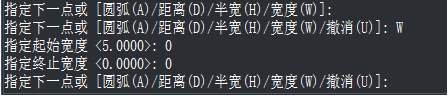 指定下一点或 [圆弧(A)/距离(D)/半宽(H)/宽度(W)]:
指定下一点或 [圆弧(A)/距离(D)/半宽(H)/宽度(W)/撤消(U)]: W
指定起始宽度 <5.0000>: 0
指定终止宽度 <0.0000>: 0
指定下一点或 [圆弧(A)/距离(D)/半宽(H)/宽度(W)/撤消(U)]: